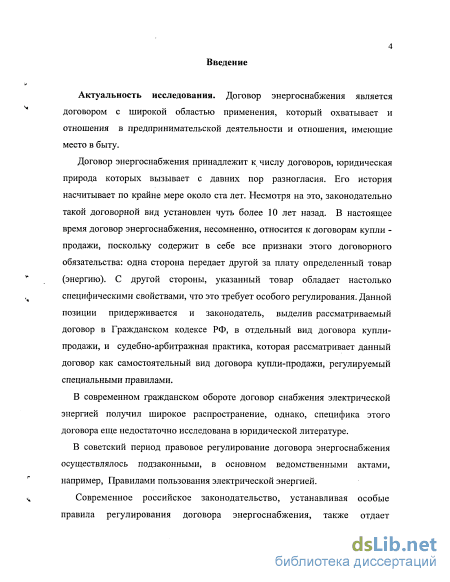 4

Введение

Актуальность исследования. Договор энергоснабжения является договором с широкой областью применения, который охватывает и отношения в предпринимательской деятельности и отношения, имеющие место в быту.

Договор энергоснабжения принадлежит к числу договоров, юридическая природа которых вызывает с давних пор разногласия. Его история насчитывает по крайне мере около ста лет. Несмотря на это, законодательно такой договорной вид установлен чуть более 10 лет назад. В настоящее время договор энергоснабжения, несомненно, относится к договорам купли - продажи, поскольку содержит в себе все признаки этого договорного обязательства: одна сторона передает другой за плату определенный товар (энергию). С другой стороны, указанный товар обладает настолько специфическими свойствами, что это требует особого регулирования. Данной позиции придерживается и законодатель, выделив рассматриваемый договор в Гражданском кодексе РФ, в отдельный вид договора купли-продажи, и судебно-арбитражная практика, которая рассматривает данный договор как самостоятельный вид договора купли-продажи, регулируемый специальными правилами.

В современном гражданском обороте договор снабжения электрической энергией получил широкое распространение, однако, специфика этого договора еще недостаточно исследована в юридической литературе.

В советский период правовое регулирование договора энергоснабжения осуществлялось подзаконными, в основном ведомственными актами, например, Правилами пользования электрической энергией.

Современное российское законодательство, устанавливая особые правила регулирования договора энергоснабжения, также отдает

dsLib.net
библиотека диссертаций